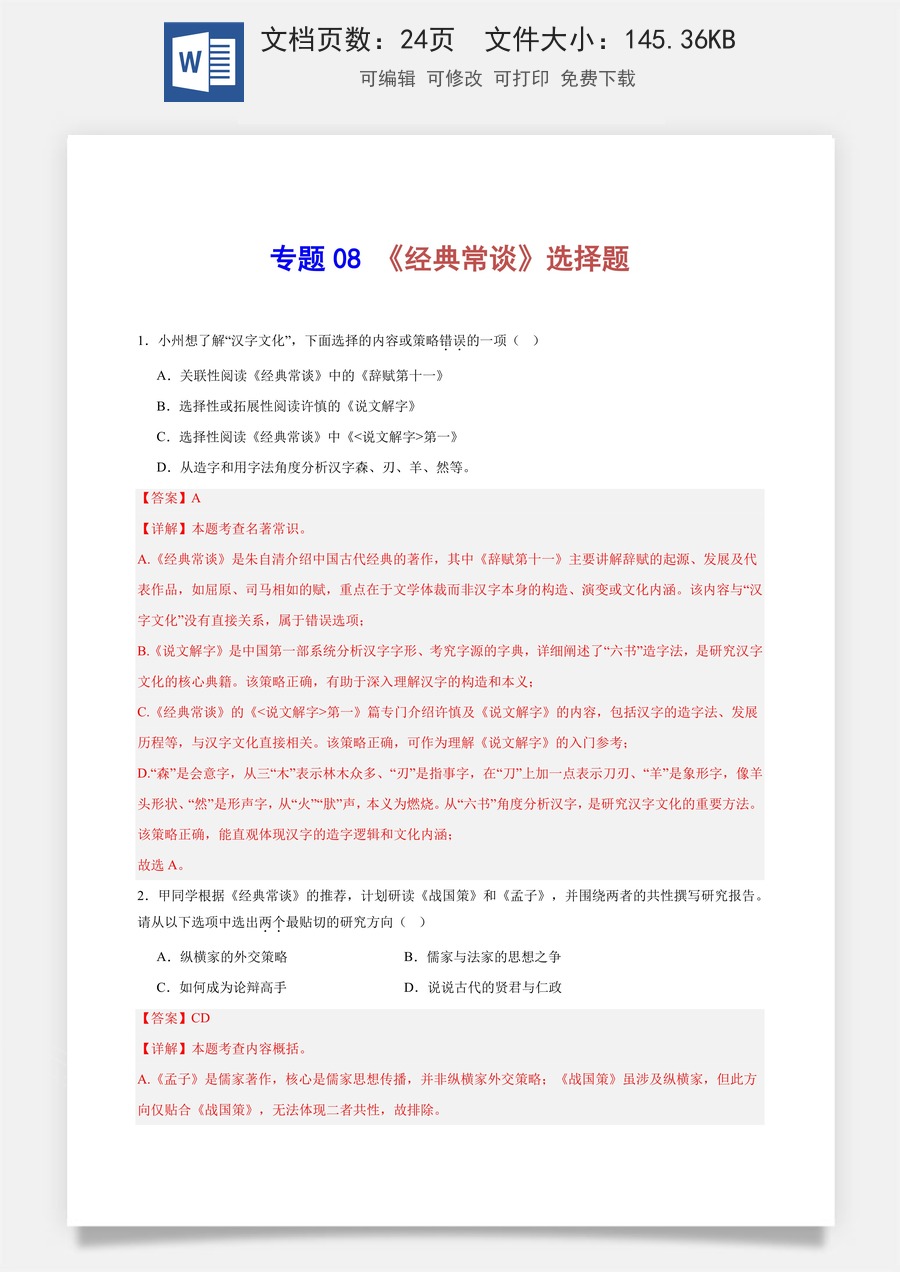 W

文档页数：24页 文件大小：145.36KB

可编辑 可修改 可打印 免费下载

专题08 《经典常谈》选择题

1.小州想了解“汉字文化”，下面选择的内容或策略错误的一项（ ）

A.关联性阅读《经典常谈》中的《辞赋第十一》

B.选择性或拓展性阅读许慎的《说文解字》

C.选择性阅读《经典常谈》中《<说文解字>第一》

D.从造字和用字法角度分析汉字森、刃、羊、然等。

【答案】A

【详解】本题考查名著常识。

A.《经典常谈》是朱自清介绍中国古代经典的著作，其中《辞赋第十一》主要讲解辞赋的起源、发展及代表作品，如屈原、司马相如的赋，重点在于文学体裁而非汉字本身的构造、演变或文化内涵。该内容与“汉字文化”没有直接关系，属于错误选项；

B.《说文解字》是中国第一部系统分析汉字字形、考究字源的字典，详细阐述了“六书”造字法，是研究汉字文化的核心典籍。该策略正确，有助于深入理解汉字的构造和本义；

C.《经典常谈》的《<说文解字>第一》篇专门介绍许慎及《说文解字》的内容，包括汉字的造字法、发展历程等，与汉字文化直接相关。该策略正确，可作为理解《说文解字》的入门参考；

D.“森”是会意字，从三“木”表示林木众多、“刃”是指事字，在“刀”上加一点表示刀刃、“羊”是象形字，像羊头形状、“然”是形声字，从“火”“肰”声，本义为燃烧。从“六书”角度分析汉字，是研究汉字文化的重要方法。该策略正确，能直观体现汉字的造字逻辑和文化内涵；

故选A。

2.甲同学根据《经典常谈》的推荐，计划研读《战国策》和《孟子》，并围绕两者的共性撰写研究报告。请从以下选项中选出两个最贴切的研究方向（ ）

A.纵横家的外交策略 B.儒家与法家的思想之争

C.如何成为论辩高手 D.说说古代的贤君与仁政

【答案】CD

【详解】本题考查内容概括。

A.《孟子》是儒家著作，核心是儒家思想传播，并非纵横家外交策略；《战国策》虽涉及纵横家，但此方向仅贴合《战国策》，无法体现二者共性，故排除。